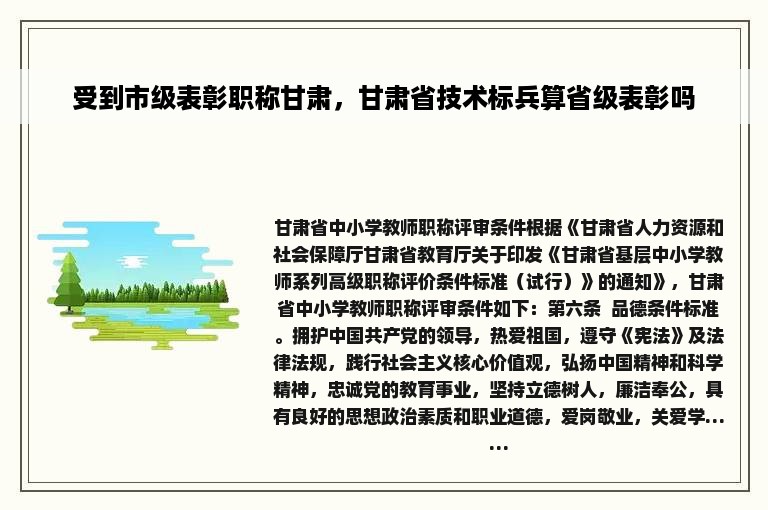 受到市级表彰职称甘肃，甘肃省技术标兵算省级表彰吗

甘肃省中小学教师职称评审条件根据《甘肃省人力资源和社会保障厅甘肃省教育厅关于印发《甘肃省基层中小学教师系列高级职称评价条件标准（试行）》的通知》，甘肃省中小学教师职称评审条件如下：第六条 品德条件标准。拥护中国共产党的领导，热爱祖国，遵守《宪法》及法律法规，践行社会主义核心价值观，弘扬中国精神和科学精神，忠诚党的教育事业，坚持立德树人，廉洁奉公，具有良好的思想政治素质和职业道德，爱岗敬业，关爱学......